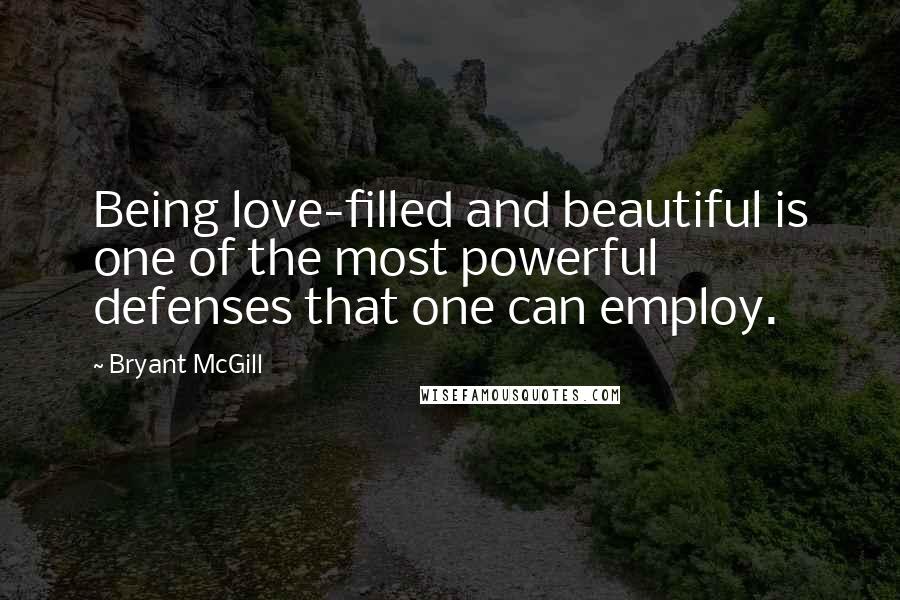 Being love-filled and beautiful is one of the most powerful defenses that one can employ.

~ Bryant McGill

WISEFAMOUSQUOTES.COM